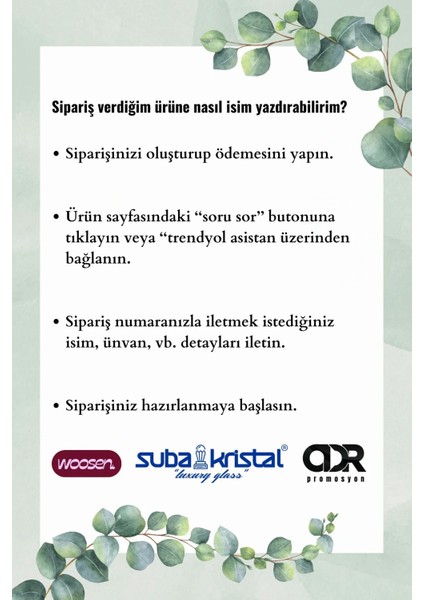 Sipariş verdiğim ürüne nasıl isim yazdırabilirim?

• Siparişinizi oluşturup ödemesini yapın.

• Ürün sayfasındaki “soru sor” butonuna tıklayın veya “trendyol asistan üzerinden bağlanın.

• Sipariş numaranızla iletmek istediğiniz isim, ünvan, vb. detayları iletin.

• Siparişiniz hazırlanmaya başlasın.

woosen.

suba kristal®
"luxury glass"

ADR
promosyon